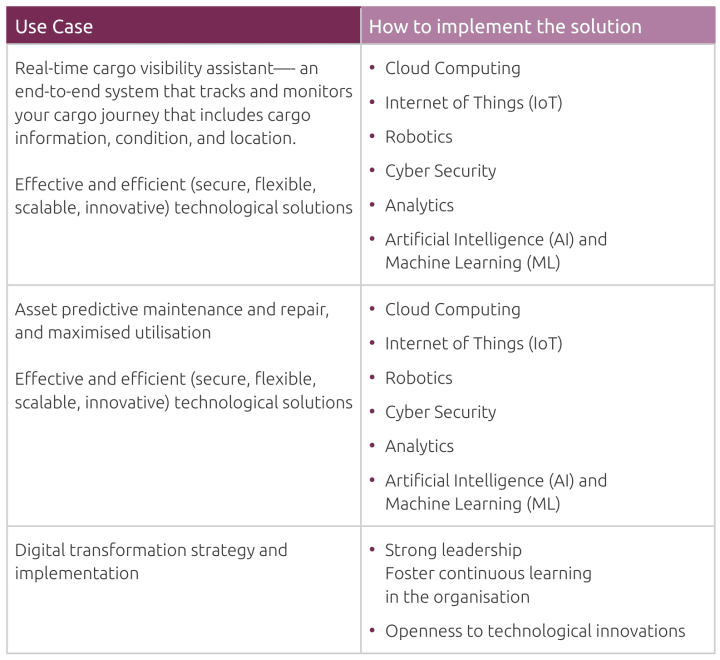 | Use Case | How to implement the solution |
|---|---|
| Real-time cargo visibility assistant—- an end-to-end system that tracks and monitors your cargo journey that includes cargo information, condition, and location. Effective and efficient (secure, flexible, scalable, innovative) technological solutions | • Cloud Computing • Internet of Things (IoT) • Robotics • Cyber Security • Analytics • Artificial Intelligence (AI) and Machine Learning (ML) |
| Asset predictive maintenance and repair, and maximised utilisation Effective and efficient (secure, flexible, scalable, innovative) technological solutions | • Cloud Computing • Internet of Things (IoT) • Robotics • Cyber Security • Analytics • Artificial Intelligence (AI) and Machine Learning (ML) |
| Digital transformation strategy and implementation | • Strong leadership Foster continuous learning in the organisation • Openness to technological innovations |